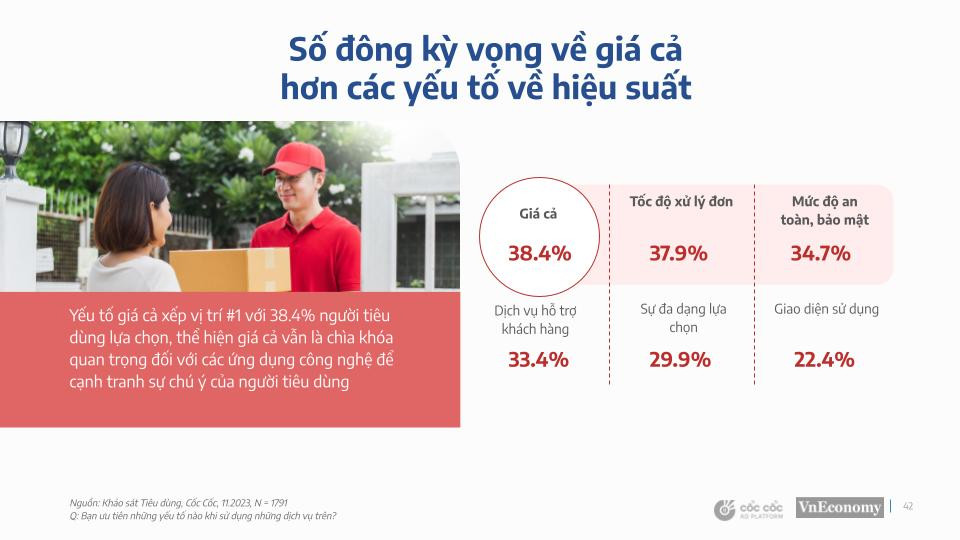 Số đông kỳ vọng về giá cả hơn các yếu tố về hiệu suất

Yếu tố giá cả xếp vị trí #1 với 38.4% người tiêu dùng lựa chọn, thể hiện giá cả vẫn là chìa khóa quan trọng đối với các ứng dụng công nghệ để cạnh tranh sự chú ý của người tiêu dùng

Giá cả
38.4%

Tốc độ xử lý đơn
37.9%

Mức độ an toàn, bảo mật
34.7%

Dịch vụ hỗ trợ khách hàng
33.4%

Sự đa dạng lựa chọn
29.9%

Giao diện sử dụng
22.4%

Nguồn: Khảo sát Tiêu dùng, Cốc Cốc, 11.2023, N = 1791
Q: Bạn ưu tiên những yếu tố nào khi sử dụng những dịch vụ trên?

CỐC CỐC AD PLATFORM
VnEconomy
42